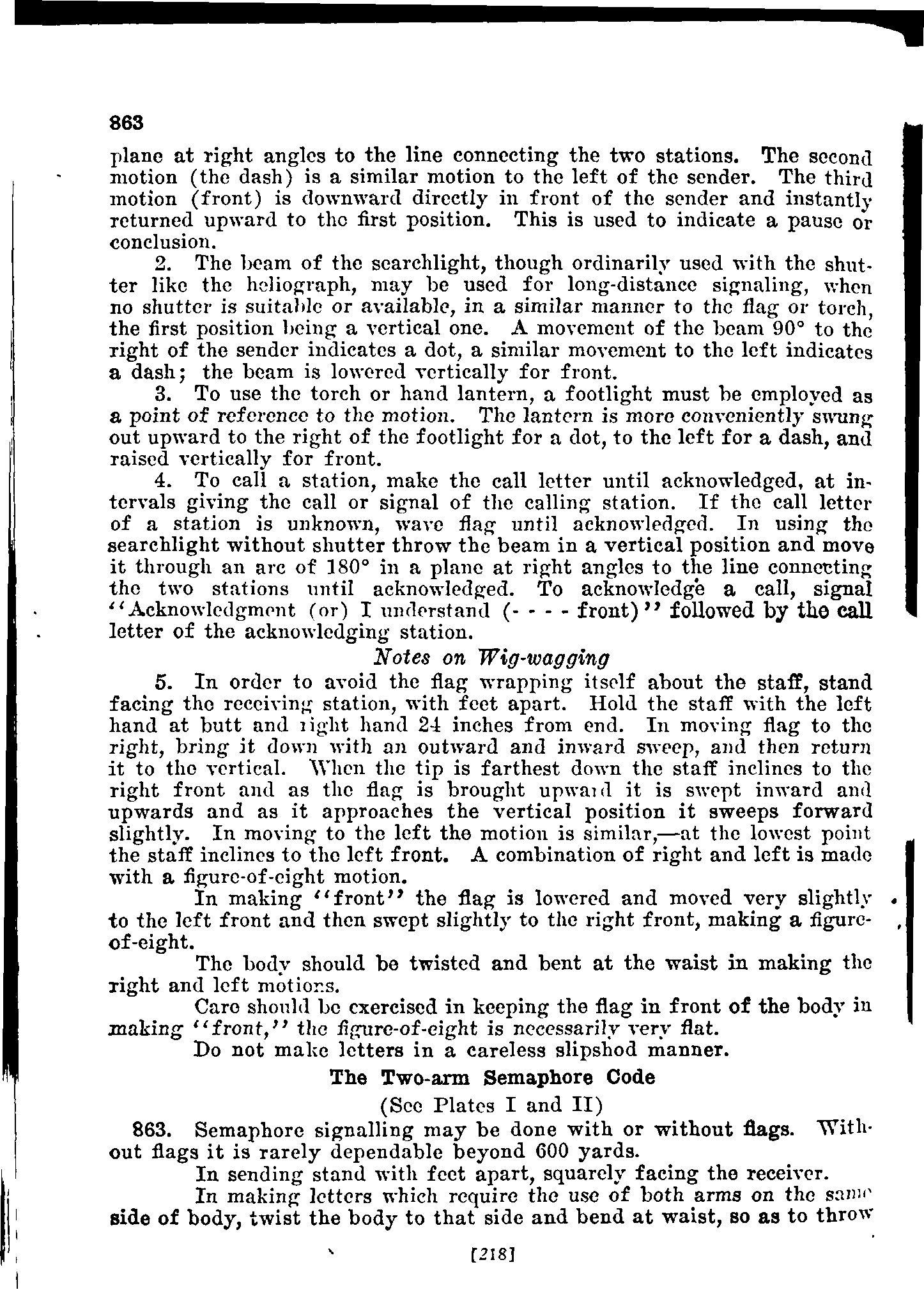 863

plane at right angles to the line connecting the two stations. The second motion (the dash) is a similar motion to the left of the sender. The third motion (front) is downward directly in front of the sender and instantly returned upward to the first position. This is used to indicate a pause or conclusion.

2. The beam of the searchlight, though ordinarily used with the shutter like the heliograph, may be used for long-distance signaling, when no shutter is suitable or available, in a similar manner to the flag or torch, the first position being a vertical one. A movement of the beam 90° to the right of the sender indicates a dot, a similar movement to the left indicates a dash; the beam is lowered vertically for front.

3. To use the torch or hand lantern, a footlight must be employed as a point of reference to the motion. The lantern is more conveniently swung out upward to the right of the footlight for a dot, to the left for a dash, and raised vertically for front.

4. To call a station, make the call letter until acknowledged, at intervals giving the call or signal of the calling station. If the call letter of a station is unknown, wave flag until acknowledged. In using the searchlight without shutter throw the beam in a vertical position and move it through an arc of 180° in a plane at right angles to the line connecting the two stations until acknowledged. To acknowledge a call, signal "Acknowledgment (or) I understand (- - - - front)" followed by the call letter of the acknowledging station.

Notes on Wig-wagging

5. In order to avoid the flag wrapping itself about the staff, stand facing the receiving station, with feet apart. Hold the staff with the left hand at butt and right hand 24 inches from end. In moving flag to the right, bring it down with an outward and inward sweep, and then return it to the vertical. When the tip is farthest down the staff inclines to the right front and as the flag is brought upward it is swept inward and upwards and as it approaches the vertical position it sweeps forward slightly. In moving to the left the motion is similar,—at the lowest point the staff inclines to the left front. A combination of right and left is made with a figure-of-eight motion.

In making "front" the flag is lowered and moved very slightly to the left front and then swept slightly to the right front, making a figure-of-eight.

The body should be twisted and bent at the waist in making the right and left motions.

Care should be exercised in keeping the flag in front of the body in making "front," the figure-of-eight is necessarily very flat.

Do not make letters in a careless slipshod manner.

The Two-arm Semaphore Code

(See Plates I and II)

863. Semaphore signalling may be done with or without flags. Without flags it is rarely dependable beyond 600 yards.

In sending stand with feet apart, squarely facing the receiver.

In making letters which require the use of both arms on the same side of body, twist the body to that side and bend at waist, so as to throw

[218]